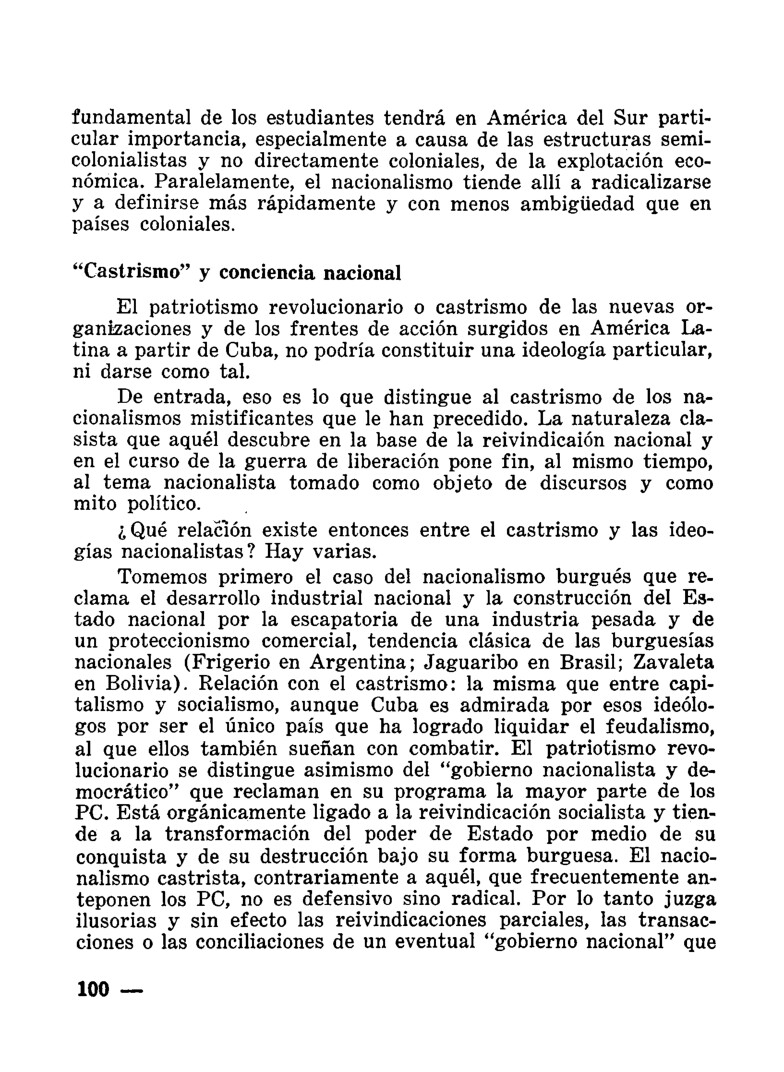 fundamental de los estudiantes tendrá en América del Sur particular importancia, especialmente a causa de las estructuras semicolonialistas y no directamente coloniales, de la explotación económica. Paralelamente, el nacionalismo tiende allí a radicalizarse y a definirse más rápidamente y con menos ambigüedad que en países coloniales.

"Castrismo" y conciencia nacional

El patriotismo revolucionario o castrismo de las nuevas organizaciones y de los frentes de acción surgidos en América Latina a partir de Cuba, no podría constituir una ideología particular, ni darse como tal.

De entrada, eso es lo que distingue al castrismo de los nacionalismos mistificantes que le han precedido. La naturaleza clasista que aquél descubre en la base de la reivindicaión nacional y en el curso de la guerra de liberación pone fin, al mismo tiempo, al tema nacionalista tomado como objeto de discursos y como mito político.

¿Qué relación existe entonces entre el castrismo y las ideogías nacionalistas? Hay varias.

Tomemos primero el caso del nacionalismo burgués que reclama el desarrollo industrial nacional y la construcción del Estado nacional por la escapatoria de una industria pesada y de un proteccionismo comercial, tendencia clásica de las burguesías nacionales (Frigerio en Argentina; Jaguaribo en Brasil; Zavaleta en Bolivia). Relación con el castrismo: la misma que entre capitalismo y socialismo, aunque Cuba es admirada por esos ideólogos por ser el único país que ha logrado liquidar el feudalismo, al que ellos también sueñan con combatir. El patriotismo revolucionario se distingue asimismo del "gobierno nacionalista y democrático" que reclaman en su programa la mayor parte de los PC. Está orgánicamente ligado a la reivindicación socialista y tiende a la transformación del poder de Estado por medio de su conquista y de su destrucción bajo su forma burguesa. El nacionalismo castrista, contrariamente a aquél, que frecuentemente anteponen los PC, no es defensivo sino radical. Por lo tanto juzga ilusorias y sin efecto las reivindicaciones parciales, las transacciones o las conciliaciones de un eventual "gobierno nacional" que

100 —